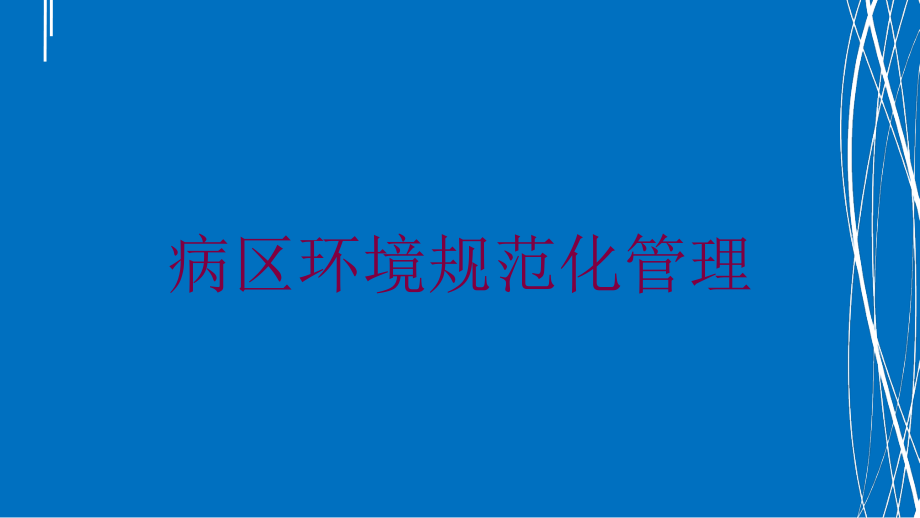 病区环境规范化管理